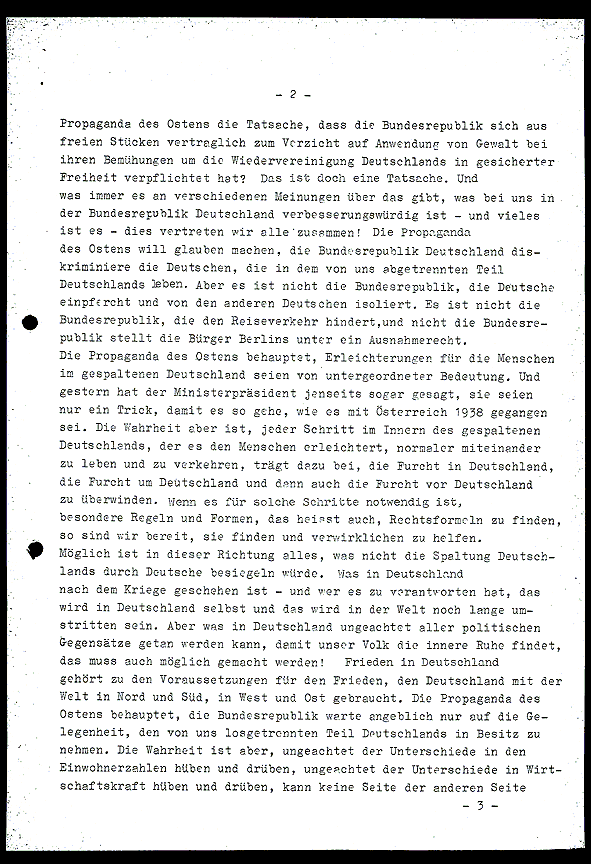 - 2 -

Propaganda des Ostens die Tatsache, dass die Bundesrepublik sich aus freien Stücken vertraglich zum Verzicht auf Anwendung von Gewalt bei ihren Bemühungen um die Wiedervereinigung Deutschlands in gesicherter Freiheit verpflichtet hat? Das ist doch eine Tatsache. Und was immer es an verschiedenen Meinungen über das gibt, was bei uns in der Bundesrepublik Deutschland verbesserungswürdig ist - und vieles ist es - dies vertreten wir alle zusammen! Die Propaganda des Ostens will glauben machen, die Bundesrepublik Deutschland diskriminiere die Deutschen, die in dem von uns abgetrennten Teil Deutschlands leben. Aber es ist nicht die Bundesrepublik, die Deutsche einpfercht und von den anderen Deutschen isoliert. Es ist nicht die Bundesrepublik, die den Reiseverkehr hindert,und nicht die Bundesrepublik stellt die Bürger Berlins unter ein Ausnahmerecht.
Die Propaganda des Ostens behauptet, Erleichterungen für die Menschen im gespaltenen Deutschland seien von untergeordneter Bedeutung. Und gestern hat der Ministerpräsident jenseits sogar gesagt, sie seien nur ein Trick, damit es so gehe, wie es mit Österreich 1938 gegangen sei. Die Wahrheit aber ist, jeder Schritt im Innern des gespaltenen Deutschlands, der es den Menschen erleichtert, normaler miteinander zu leben und zu verkehren, trägt dazu bei, die Furcht in Deutschland, die Furcht um Deutschland und dann auch die Furcht vor Deutschland zu überwinden. Wenn es für solche Schritte notwendig ist, besondere Regeln und Formen, das heisst auch, Rechtsformeln zu finden, so sind wir bereit, sie finden und verwirklichen zu helfen.
Möglich ist in dieser Richtung alles, was nicht die Spaltung Deutschlands durch Deutsche besiegeln würde. Was in Deutschland nach dem Kriege geschehen ist - und wer es zu verantworten hat, das wird in Deutschland selbst und das wird in der Welt noch lange umstritten sein. Aber was in Deutschland ungeachtet aller politischen Gegensätze getan werden kann, damit unser Volk die innere Ruhe findet, das muss auch möglich gemacht werden! Frieden in Deutschland gehört zu den Voraussetzungen für den Frieden, den Deutschland mit der Welt in Nord und Süd, in West und Ost gebraucht. Die Propaganda des Ostens behauptet, die Bundesrepublik warte angeblich nur auf die Gelegenheit, den von uns losgetrennten Teil Deutschlands in Besitz zu nehmen. Die Wahrheit ist aber, ungeachtet der Unterschiede in den Einwohnerzahlen hüben und drüben, ungeachtet der Unterschiede in Wirtschaftskraft hüben und drüben, kann keine Seite der anderen Seite

- 3 -